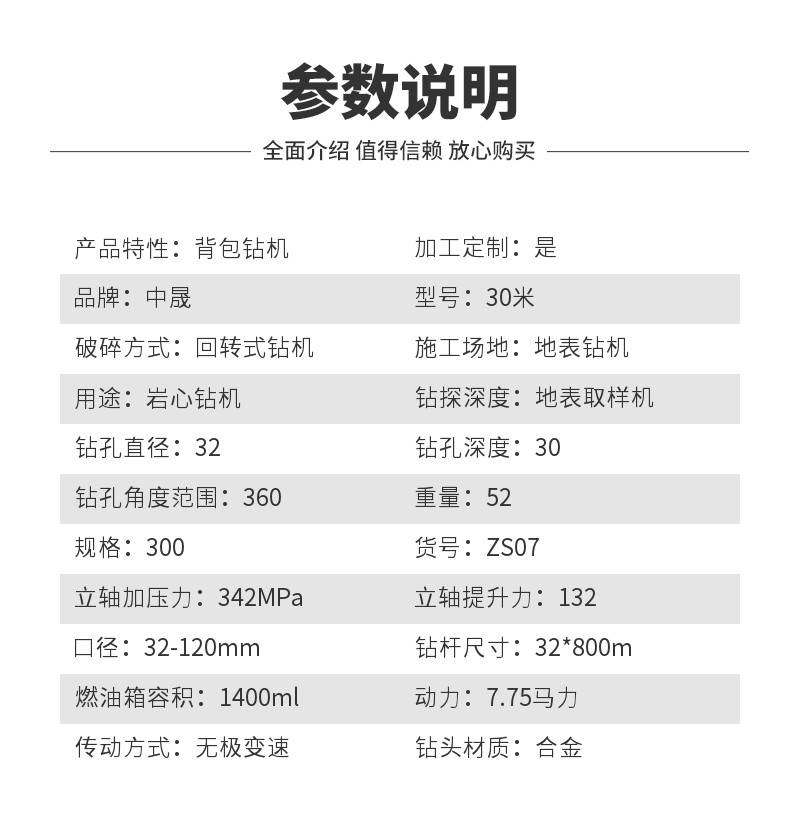 参数说明

全面介绍 值得信赖 放心购买

| 产品特性：背包钻机 | 加工定制：是 |
|---|---|
| 品牌：中晟 | 型号：30米 |
| 破碎方式：回转式钻机 | 施工场地：地表钻机 |
| 用途：岩心钻机 | 钻探深度：地表取样机 |
| 钻孔直径：32 | 钻孔深度：30 |
| 钻孔角度范围：360 | 重量：52 |
| 规格：300 | 货号：ZS07 |
| 立轴加压力：342MPa | 立轴提升力：132 |
| 口径：32-120mm | 钻杆尺寸：32*800m |
| 燃油箱容积：1400ml | 动力：7.75马力 |
| 传动方式：无极变速 | 钻头材质：合金 |